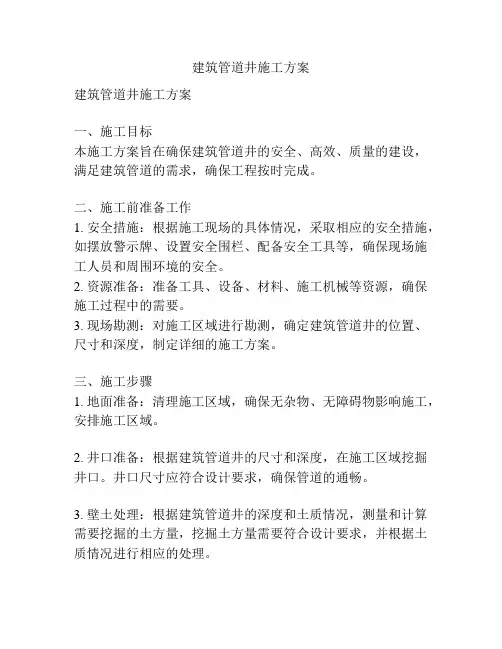 建筑管道井施工方案

建筑管道井施工方案

一、施工目标
本施工方案旨在确保建筑管道井的安全、高效、质量的建设，满足建筑管道的需求，确保工程按时完成。

二、施工前准备工作
1. 安全措施：根据施工现场的具体情况，采取相应的安全措施，如摆放警示牌、设置安全围栏、配备安全工具等，确保现场施工人员和周围环境的安全。
2. 资源准备：准备工具、设备、材料、施工机械等资源，确保施工过程中的需要。
3. 现场勘测：对施工区域进行勘测，确定建筑管道井的位置、尺寸和深度，制定详细的施工方案。

三、施工步骤
1. 地面准备：清理施工区域，确保无杂物、无障碍物影响施工，安排施工区域。

2. 井口准备：根据建筑管道井的尺寸和深度，在施工区域挖掘井口。井口尺寸应符合设计要求，确保管道的通畅。

3. 壁土处理：根据建筑管道井的深度和土质情况，测量和计算需要挖掘的土方量，挖掘土方量需要符合设计要求，并根据土质情况进行相应的处理。